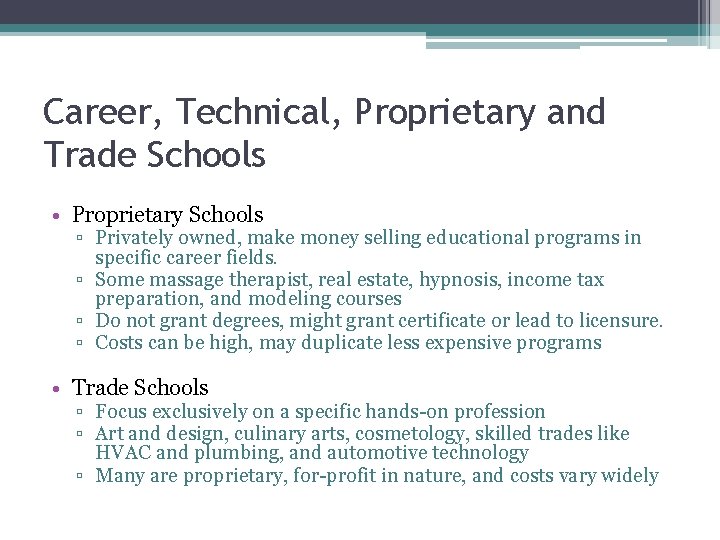 Career, Technical, Proprietary and Trade Schools

• Proprietary Schools
 ▫ Privately owned, make money selling educational programs in specific career fields.
 ▫ Some massage therapist, real estate, hypnosis, income tax preparation, and modeling courses
 ▫ Do not grant degrees, might grant certificate or lead to licensure.
 ▫ Costs can be high, may duplicate less expensive programs

• Trade Schools
 ▫ Focus exclusively on a specific hands-on profession
 ▫ Art and design, culinary arts, cosmetology, skilled trades like HVAC and plumbing, and automotive technology
 ▫ Many are proprietary, for-profit in nature, and costs vary widely